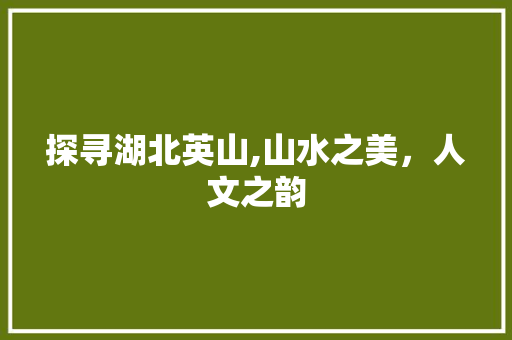 探寻湖北英山,山水之美，人文之韵